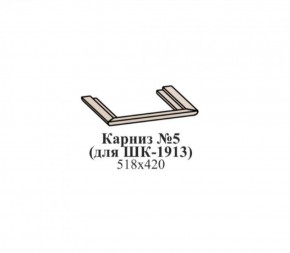 Карниз №5
(для ШК-1913)
518х420